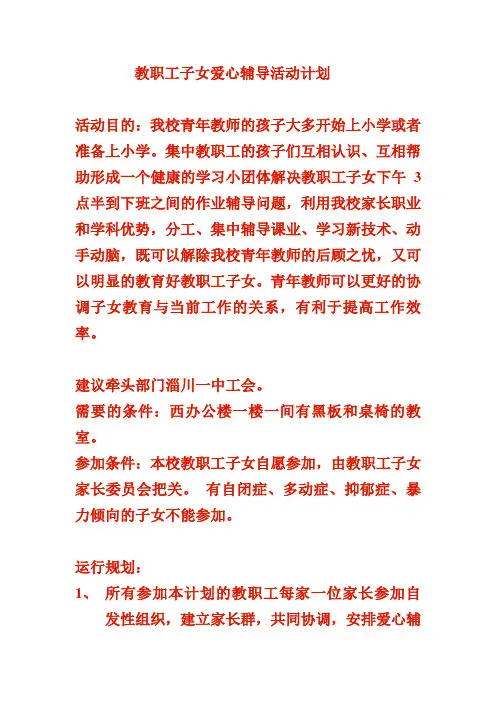 教职工子女爱心辅导活动计划

活动目的：我校青年教师的孩子大多开始上小学或者准备上小学。集中教职工的孩子们互相认识、互相帮助形成一个健康的学习小团体解决教职工子女下午 3 点半到下班之间的作业辅导问题，利用我校家长职业和学科优势，分工、集中辅导课业、学习新技术、动手动脑，既可以解除我校青年教师的后顾之忧，又可以明显的教育好教职工子女。青年教师可以更好的协调子女教育与当前工作的关系，有利于提高工作效率。

建议牵头部门淄川一中工会。
需要的条件：西办公楼一楼一间有黑板和桌椅的教室。
参加条件：本校教职工子女自愿参加，由教职工子女家长委员会把关。 有自闭症、多动症、抑郁症、暴力倾向的子女不能参加。

运行规划：
1、 所有参加本计划的教职工每家一位家长参加自发性组织，建立家长群，共同协调，安排爱心辅